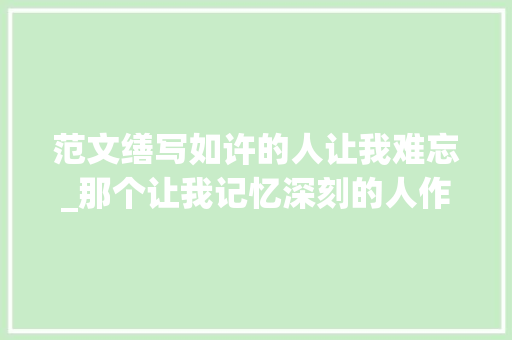 范文缮写如许的人让我难忘_那个让我记忆深刻的人作